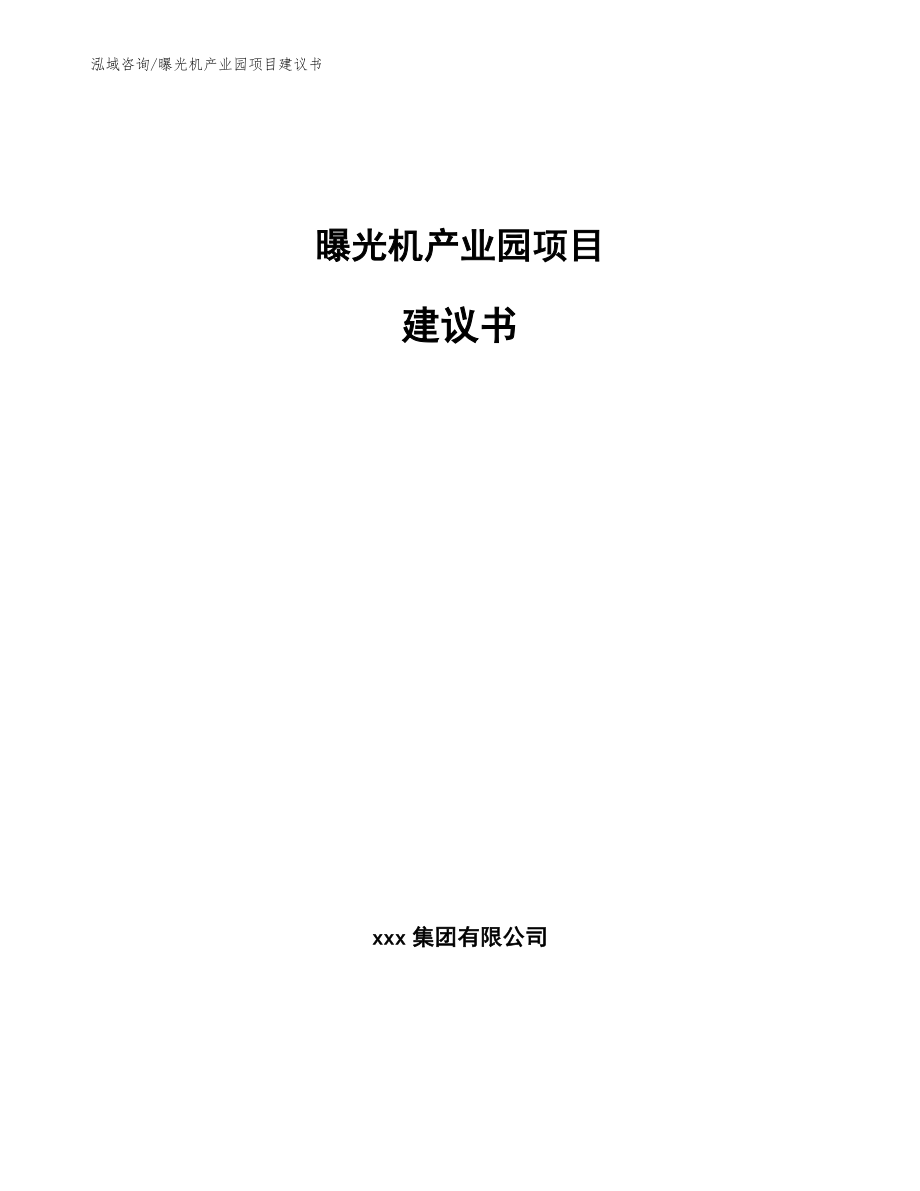 泓域咨询/曝光机产业园项目建议书

曝光机产业园项目

建议书

xxx 集团有限公司